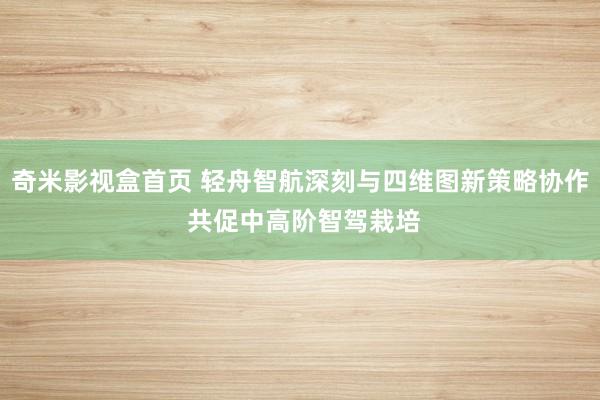 奇米影视盒首页 轻舟智航深刻与四维图新策略协作共促中高阶智驾栽培